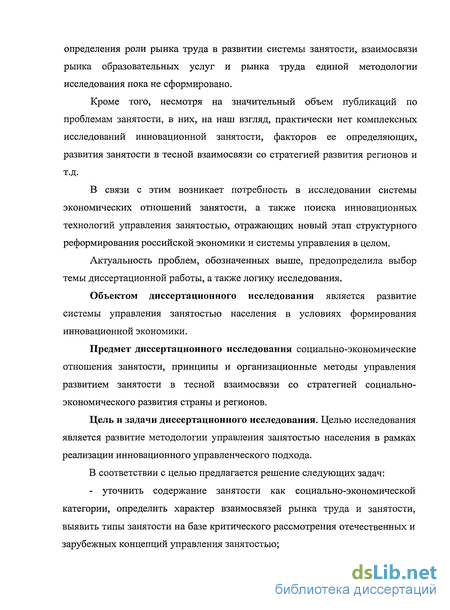 определения роли рынка труда в развитии системы занятости, взаимосвязи рынка образовательных услуг и рынка труда единой методологии исследования пока не сформировано.

Кроме того, несмотря на значительный объем публикаций по проблемам занятости, в них, на наш взгляд, практически нет комплексных исследований инновационной занятости, факторов ее определяющих, развития занятости в тесной взаимосвязи со стратегией развития регионов и т.д.

В связи с этим возникает потребность в исследовании системы экономических отношений занятости, а также поиска инновационных технологий управления занятостью, отражающих новый этап структурного реформирования российской экономики и системы управления в целом.

Актуальность проблем, обозначенных выше, предопределила выбор темы диссертационной работы, а также логику исследования.

Объектом диссертационного исследования является развитие системы управления занятостью населения в условиях формирования инновационной экономики.

Предмет диссертационного исследования социально-экономические отношения занятости, принципы и организационные методы управления развитием занятости в тесной взаимосвязи со стратегией социально-экономического развития страны и регионов.

Цель и задачи диссертационного исследования. Целью исследования является развитие методологии управления занятостью населения в рамках реализации инновационного управленческого подхода.

В соответствии с целью предлагается решение следующих задач:

- уточнить содержание занятости как социально-экономической категории, определить характер взаимосвязей рынка труда и занятости, выявить типы занятости на базе критического рассмотрения отечественных и зарубежных концепций управления занятостью;

dsLib.net
библиотека диссертаций